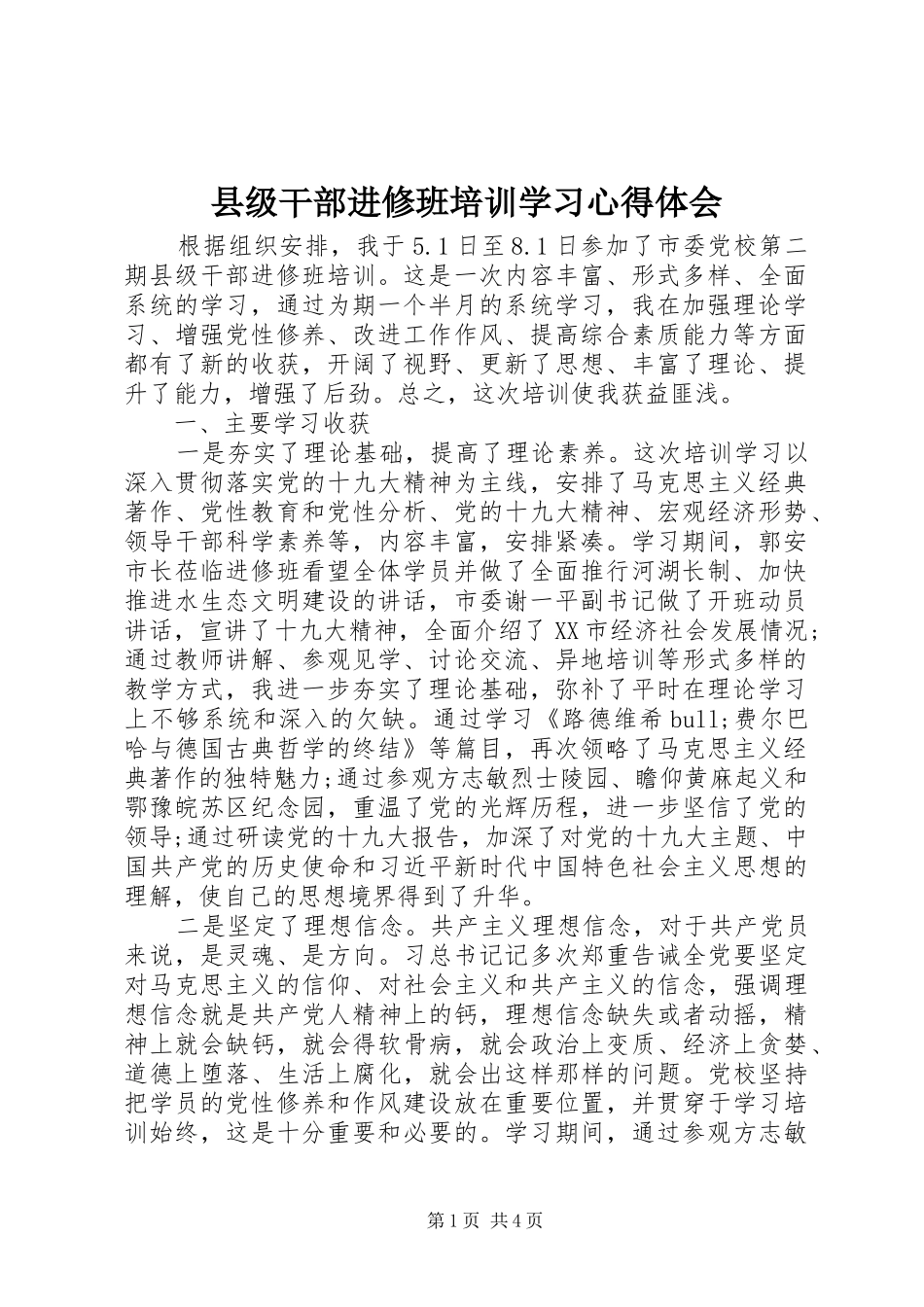 县级干部进修班培训学习心得体会

根据组织安排，我于5.1日至8.1日参加了市委党校第二期县级干部进修班培训。这是一次内容丰富、形式多样、全面系统的学习，通过为期一个半月的系统学习，我在加强理论学习、增强党性修养、改进工作作风、提高综合素质能力等方面都有了新的收获，开阔了视野、更新了思想、丰富了理论、提升了能力，增强了后劲。总之，这次培训使我获益匪浅。

一、主要学习收获

一是夯实了理论基础，提高了理论素养。这次培训学习以深入贯彻落实党的十九大精神为主线，安排了马克思主义经典著作、党性教育和党性分析、党的十九大精神、宏观经济形势、领导干部科学素养等，内容丰富，安排紧凑。学习期间，郭安市长莅临进修班看望全体学员并做了全面推行河湖长制、加快推进水生态文明建设的讲话，市委谢一平副书记做了开班动员讲话，宣讲了十九大精神，全面介绍了XX市经济社会发展情况；通过教师讲解、参观见学、讨论交流、异地培训等形式多样的教学方式，我进一步夯实了理论基础，弥补了平时在理论学习上不够系统和深入的欠缺。通过学习《路德维希bull;费尔巴哈与德国古典哲学的终结》等篇目，再次领略了马克思主义经典著作的独特魅力;通过参观方志敏烈士陵园、瞻仰黄麻起义和鄂豫皖苏区纪念园，重温了党的光辉历程，进一步坚信了党的领导;通过研读党的十九大报告，加深了对党的十九大主题、中国共产党的历史使命和习近平新时代中国特色社会主义思想的理解，使自己的思想境界得到了升华。

二是坚定了理想信念。共产主义理想信念，对于共产党员来说，是灵魂、是方向。习总书记记多次郑重告诫全党要坚定对马克思主义的信仰、对社会主义和共产主义的信念，强调理想信念就是共产党人精神上的钙，理想信念缺失或者动摇，精神上就会缺钙，就会得软骨病，就会政治上变质、经济上贪婪、道德上堕落、生活上腐化，就会出这样那样的问题。党校坚持把学员的党性修养和作风建设放在重要位置，并贯穿于学习培训始终，这是十分重要和必要的。学习期间，通过参观方志敏

第1页 共4页